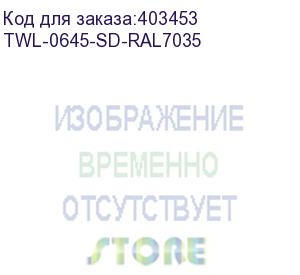 Код для заказа:403453
TWL-0645-SD-RAL7035

ИЗОБРАЖЕНИЕ
ВРЕМЕННО
ОТСУТСТВУЕТ
STORE